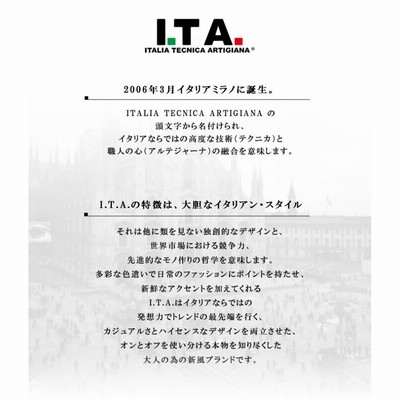 I.T.A.
ITALIA TECNICA ARTIGIANA®

2006年3月イタリアミラノに誕生。

ITALIA TECNICA ARTIGIANA の
頭文字から名付けられ、
イタリアならではの高度な技術(テクニカ)と
職人の心(アルテジャーナ)の融合を意味します。

I.T.A.の特徴は、大胆なイタリアン・スタイル

それは他に類を見ない独創的なデザインと、
世界市場における競争力、
先進的なモノ作りの哲学を意味します。
多彩な色遣いで日常のファッションにポイントを持たせ、
新鮮なアクセントを加えてくれる
I.T.A.はイタリアならではの
発想力でトレンドの最先端を行く、
カジュアルさとハイセンスなデザインを両立させた、
オンとオフを使い分ける本物を知り尽くした
大人の為の新風ブランドです。